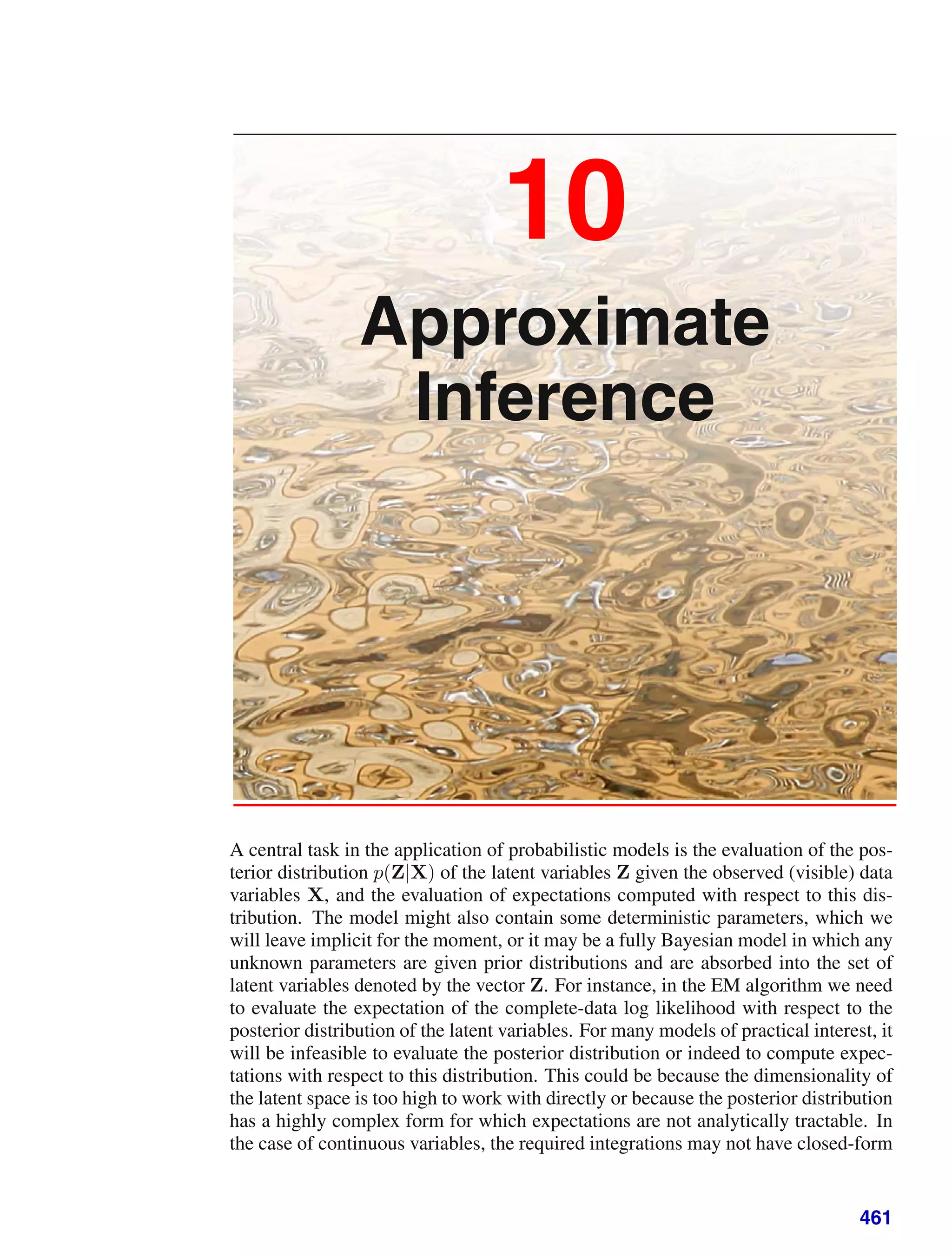 10

Approximate Inference

A central task in the application of probabilistic models is the evaluation of the posterior distribution $p(\mathbf{Z}|\mathbf{X})$ of the latent variables $\mathbf{Z}$ given the observed (visible) data variables $\mathbf{X}$, and the evaluation of expectations computed with respect to this distribution. The model might also contain some deterministic parameters, which we will leave implicit for the moment, or it may be a fully Bayesian model in which any unknown parameters are given prior distributions and are absorbed into the set of latent variables denoted by the vector $\mathbf{Z}$. For instance, in the EM algorithm we need to evaluate the expectation of the complete-data log likelihood with respect to the posterior distribution of the latent variables. For many models of practical interest, it will be infeasible to evaluate the posterior distribution or indeed to compute expectations with respect to this distribution. This could be because the dimensionality of the latent space is too high to work with directly or because the posterior distribution has a highly complex form for which expectations are not analytically tractable. In the case of continuous variables, the required integrations may not have closed-form

461